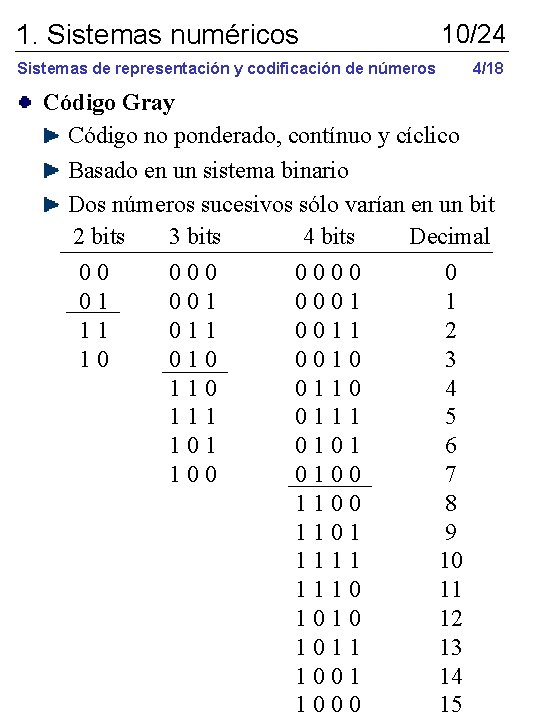 1. Sistemas numéricos 10/24

Sistemas de representación y codificación de números 4/18

Código Gray

Código no ponderado, contínuo y cíclico

Basado en un sistema binario

Dos números sucesivos sólo varían en un bit

| 2 bits | 3 bits | 4 bits | Decimal |
|---|---|---|---|
| 0 0 | 0 0 0 | 0 0 0 0 | 0 |
| 0 1 | 0 0 1 | 0 0 0 1 | 1 |
| 1 1 | 0 1 1 | 0 0 1 1 | 2 |
| 1 0 | 0 1 0 | 0 0 1 0 | 3 |
| | 1 1 0 | 0 1 1 0 | 4 |
| | 1 1 1 | 0 1 1 1 | 5 |
| | 1 0 1 | 0 1 0 1 | 6 |
| | 1 0 0 | 0 1 0 0 | 7 |
| | | 1 1 0 0 | 8 |
| | | 1 1 0 1 | 9 |
| | | 1 1 1 1 | 10 |
| | | 1 1 1 0 | 11 |
| | | 1 0 1 0 | 12 |
| | | 1 0 1 1 | 13 |
| | | 1 0 0 1 | 14 |
| | | 1 0 0 0 | 15 |